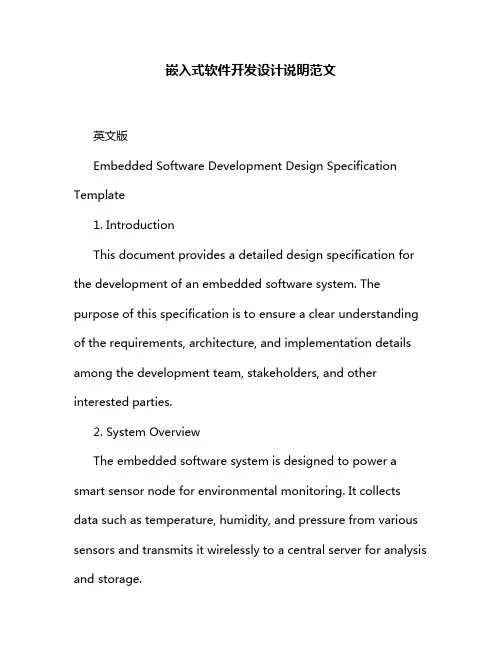 嵌入式软件开发设计说明范文

英文版

Embedded Software Development Design Specification Template

1. Introduction

This document provides a detailed design specification for the development of an embedded software system. The purpose of this specification is to ensure a clear understanding of the requirements, architecture, and implementation details among the development team, stakeholders, and other interested parties.

2. System Overview

The embedded software system is designed to power a smart sensor node for environmental monitoring. It collects data such as temperature, humidity, and pressure from various sensors and transmits it wirelessly to a central server for analysis and storage.